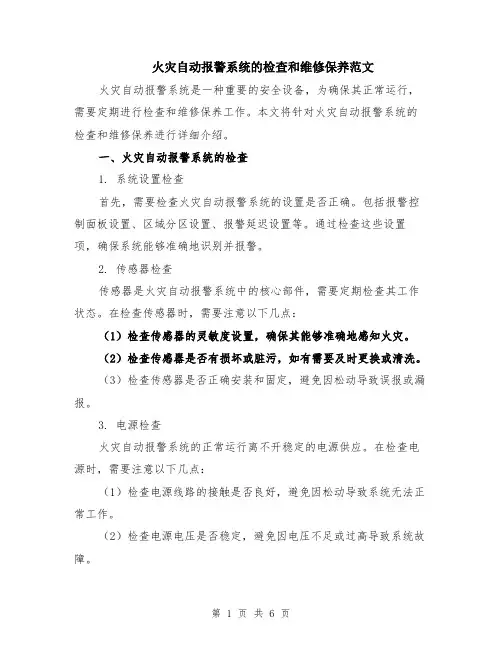 火灾自动报警系统的检查和维修保养范文

火灾自动报警系统是一种重要的安全设备，为确保其正常运行，需要定期进行检查和维修保养工作。本文将针对火灾自动报警系统的检查和维修保养进行详细介绍。

一、火灾自动报警系统的检查

1. 系统设置检查

首先，需要检查火灾自动报警系统的设置是否正确。包括报警控制面板设置、区域分区设置、报警延迟设置等。通过检查这些设置项，确保系统能够准确地识别并报警。

2. 传感器检查

传感器是火灾自动报警系统中的核心部件，需要定期检查其工作状态。在检查传感器时，需要注意以下几点：

（1）检查传感器的灵敏度设置，确保其能够准确地感知火灾。

（2）检查传感器是否有损坏或脏污，如有需要及时更换或清洗。

（3）检查传感器是否正确安装和固定，避免因松动导致误报或漏报。

3. 电源检查

火灾自动报警系统的正常运行离不开稳定的电源供应。在检查电源时，需要注意以下几点：

（1）检查电源线路的接触是否良好，避免因松动导致系统无法正常工作。

（2）检查电源电压是否稳定，避免因电压不足或过高导致系统故障。

第 1 页 共 6 页